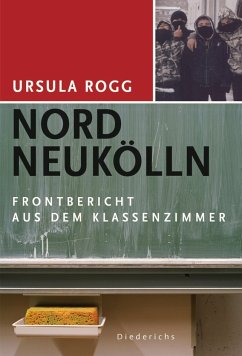 URSULA ROGG

NORD NEUKÖLLN

FRONTBERICHT AUS DEM KLASSENZIMMER

Diederichs